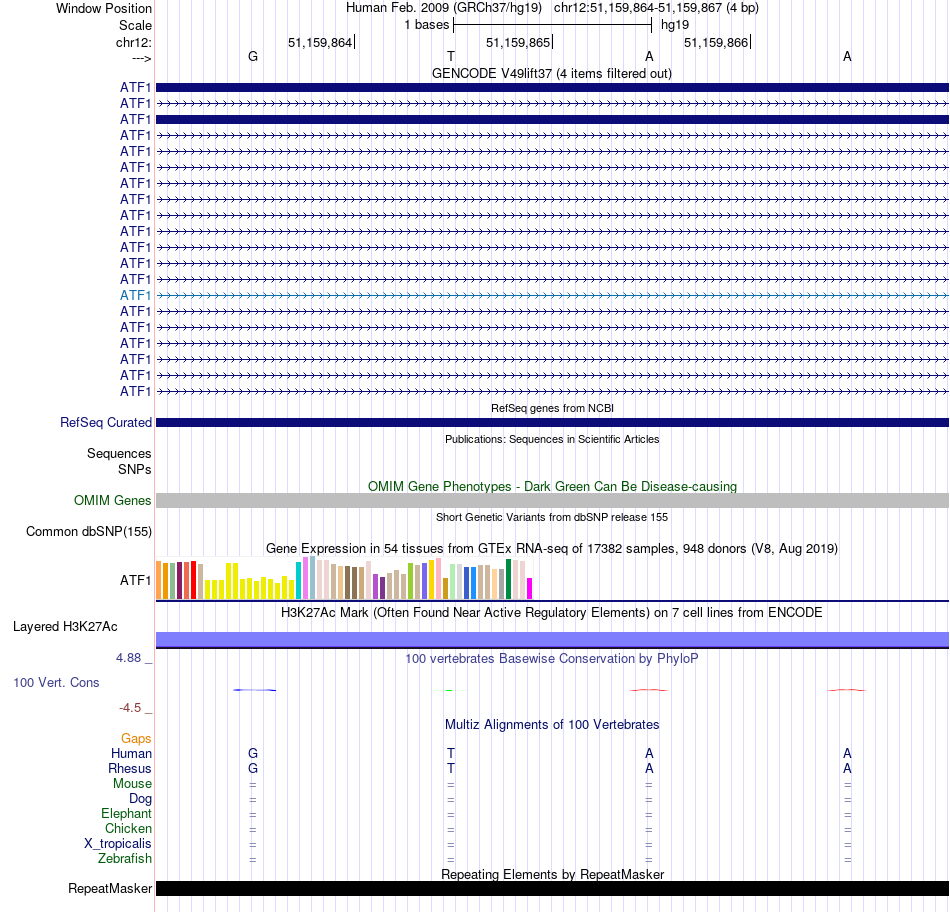 Window Position Human Feb. 2009 (GRCh37/hg19) chr12:51,159,864-51,159,867 (4 bp)
Scale 1 bases hg19
chr12: 51,159,864 51,159,865 51,159,866
---> G T A A
GENCODE V49lift37 (4 items filtered out)
ATF1
ATF1
ATF1
ATF1
ATF1
ATF1
ATF1
ATF1
ATF1
ATF1
ATF1
ATF1
ATF1
ATF1
ATF1
ATF1
ATF1
ATF1
ATF1
ATF1
RefSeq genes from NCBI
RefSeq Curated
Publications: Sequences in Scientific Articles
Sequences
SNPs
OMIM Gene Phenotypes - Dark Green Can Be Disease-causing
OMIM Genes
Short Genetic Variants from dbSNP release 155
Common dbSNP(155)
Gene Expression in 54 tissues from GTEx RNA-seq of 17382 samples, 948 donors (V8, Aug 2019)
ATF1
H3K27Ac Mark (Often Found Near Active Regulatory Elements) on 7 cell lines from ENCODE
Layered H3K27Ac
4.88 _ 100 vertebrates Basewise Conservation by PhyloP
100 Vert. Cons
-4.5 _
Multiz Alignments of 100 Vertebrates
Gaps
Human G T A A
Rhesus G T A A
Mouse = = = =
Dog = = = =
Elephant = = = =
Chicken = = = =
X_tropicalis = = = =
Zebrafish = = = =
Repeating Elements by RepeatMasker
RepeatMasker